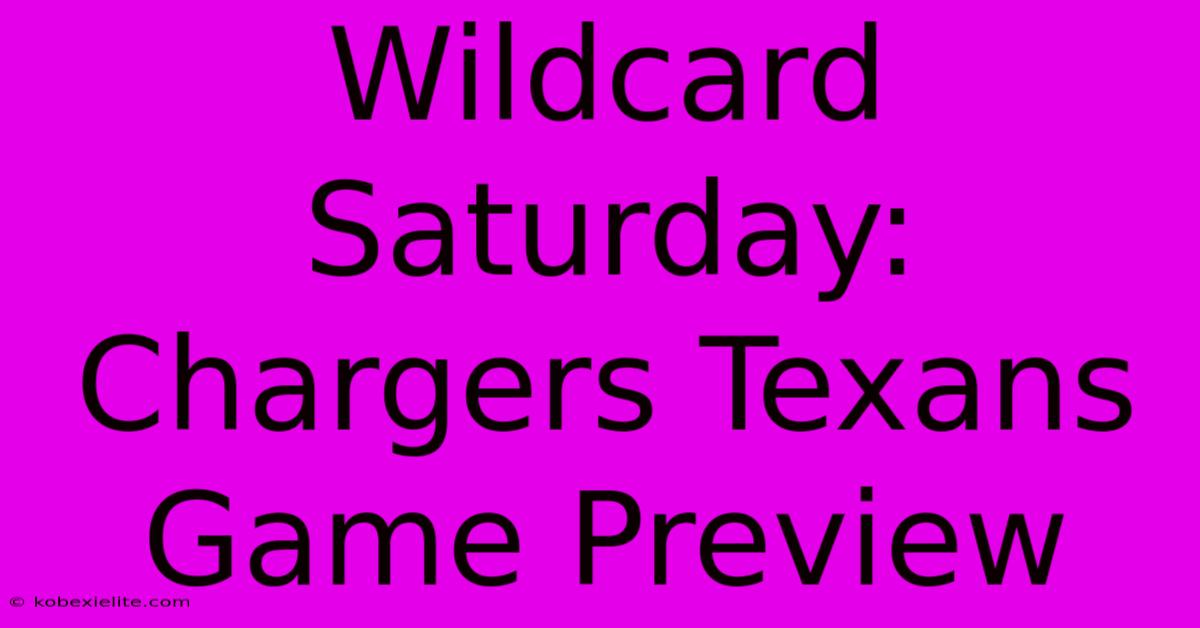 Wildcard Saturday: Chargers Texans Game Preview

© kobexielite.com